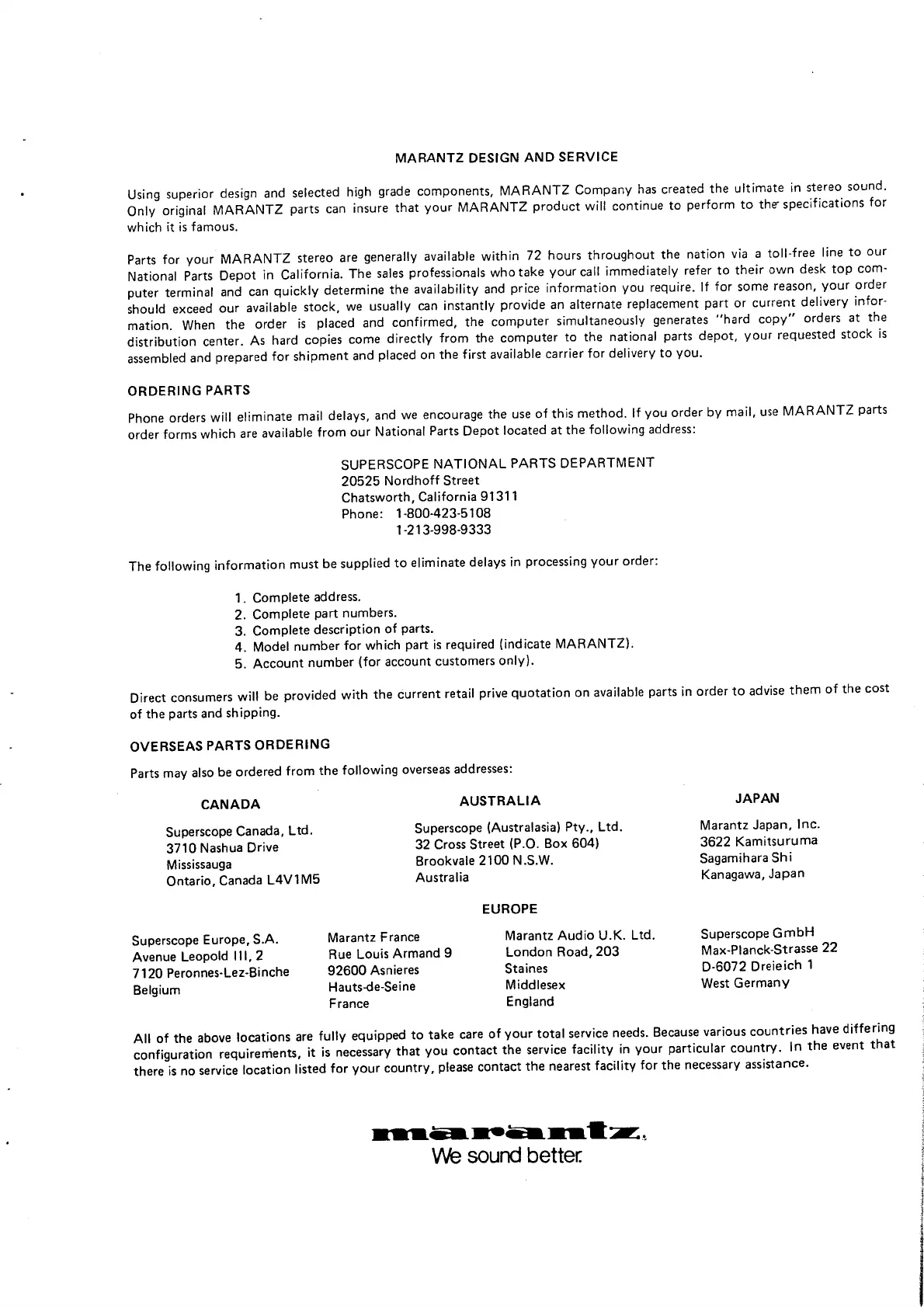 MARANTZ DESIGN AND SERVICE

Using superior design and selected high grade components, MARANTZ Company has created the ultimate in stereo sound. Only original MARANTZ parts can insure that your MARANTZ product will continue to perform to the specifications for which it is famous.

Parts for your MARANTZ stereo are generally available within 72 hours throughout the nation via a toll-free line to our National Parts Depot in California. The sales professionals who take your call immediately refer to their own desk top computer terminal and can quickly determine the availability and price information you require. If for some reason, your order should exceed our available stock, we usually can instantly provide an alternate replacement part or current delivery information. When the order is placed and confirmed, the computer simultaneously generates "hard copy" orders at the distribution center. As hard copies come directly from the computer to the national parts depot, your requested stock is assembled and prepared for shipment and placed on the first available carrier for delivery to you.

ORDERING PARTS

Phone orders will eliminate mail delays, and we encourage the use of this method. If you order by mail, use MARANTZ parts order forms which are available from our National Parts Depot located at the following address:

SUPERSCOPE NATIONAL PARTS DEPARTMENT
20525 Nordhoff Street
Chatsworth, California 91311
Phone: 1-800-423-5108
1-213-998-9333

The following information must be supplied to eliminate delays in processing your order:

1. Complete address.
2. Complete part numbers.
3. Complete description of parts.
4. Model number for which part is required (indicate MARANTZ).
5. Account number (for account customers only).

Direct consumers will be provided with the current retail prive quotation on available parts in order to advise them of the cost of the parts and shipping.

OVERSEAS PARTS ORDERING

Parts may also be ordered from the following overseas addresses:

CANADA
Superscope Canada, Ltd.
3710 Nashua Drive
Mississauga
Ontario, Canada L4V1M5

AUSTRALIA
Superscope (Australasia) Pty., Ltd.
32 Cross Street (P.O. Box 604)
Brookvale 2100 N.S.W.
Australia

JAPAN
Marantz Japan, Inc.
3622 Kamitsuruma
Sagamihara Shi
Kanagawa, Japan

EUROPE

Superscope Europe, S.A.
Avenue Leopold III, 2
7120 Peronnes-Lez-Binche
Belgium

Marantz France
Rue Louis Armand 9
92600 Asnieres
Hauts-de-Seine
France

Marantz Audio U.K. Ltd.
London Road, 203
Staines
Middlesex
England

Superscope GmbH
Max-Planck-Strasse 22
D-6072 Dreieich 1
West Germany

All of the above locations are fully equipped to take care of your total service needs. Because various countries have differing configuration requirements, it is necessary that you contact the service facility in your particular country. In the event that there is no service location listed for your country, please contact the nearest facility for the necessary assistance.

marantz
We sound better.